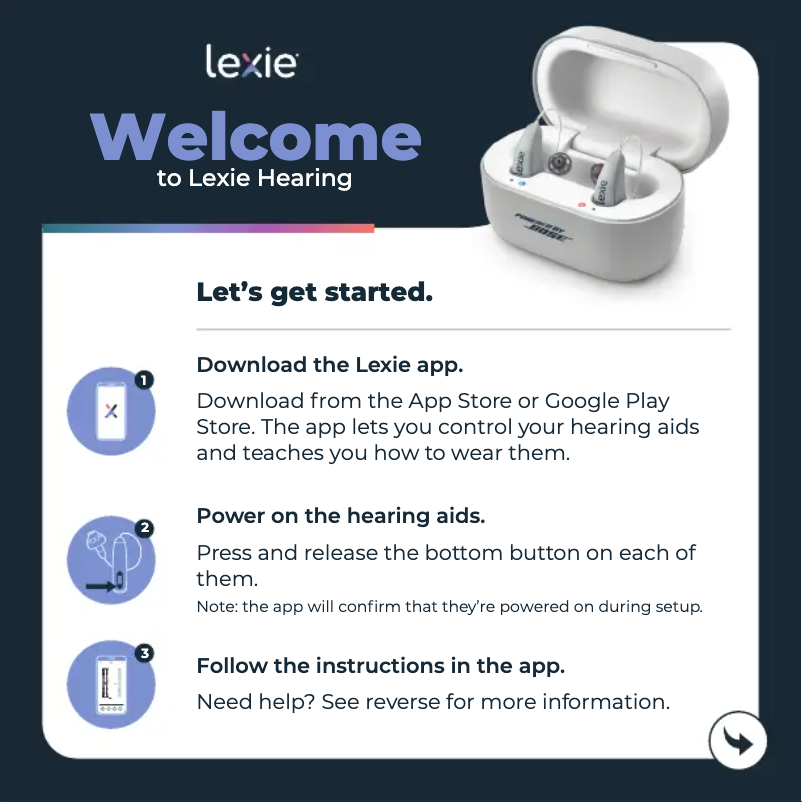 lexie

Welcome
to Lexie Hearing

lexie
lexie
POWERED BY BOSE

Let's get started.

1
Download the Lexie app.
Download from the App Store or Google Play Store. The app lets you control your hearing aids and teaches you how to wear them.

2
Power on the hearing aids.
Press and release the bottom button on each of them.
Note: the app will confirm that they're powered on during setup.

3
Follow the instructions in the app.
Need help? See reverse for more information.